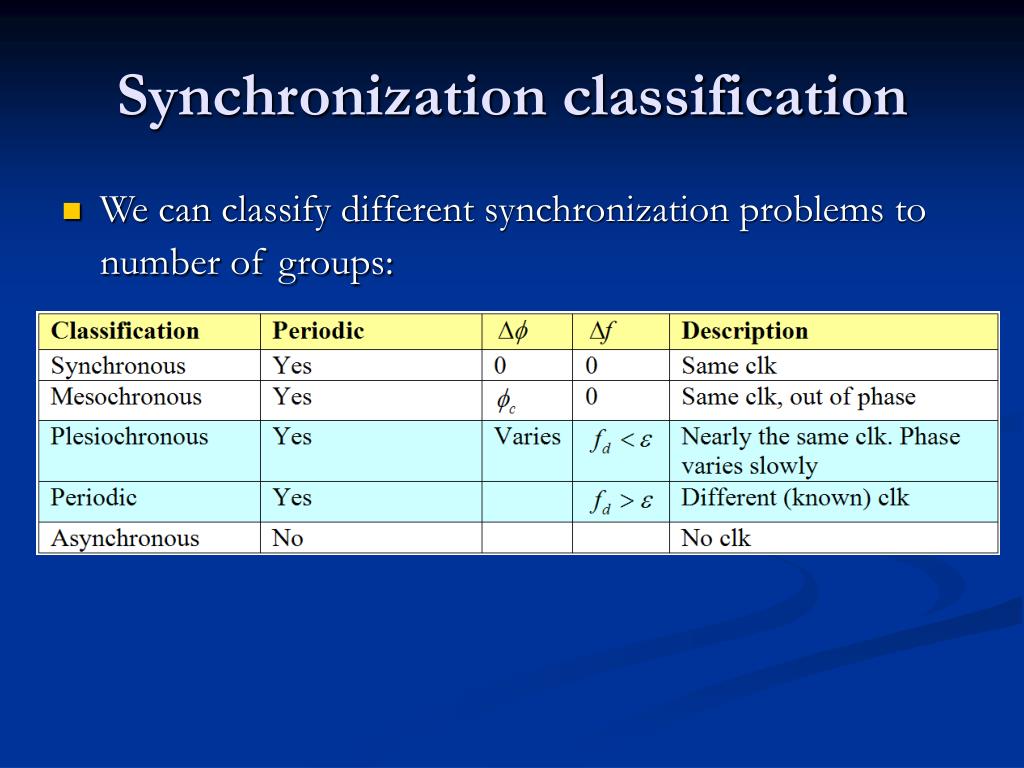 Synchronization classification

We can classify different synchronization problems to number of groups:

| Classification | Periodic | $\Delta\phi$ | $\Delta f$ | Description |
|---|---|---|---|---|
| Synchronous | Yes | 0 | 0 | Same clk |
| Mesochronous | Yes | $\phi_c$ | 0 | Same clk, out of phase |
| Plesiochronous | Yes | Varies | $f_d < \varepsilon$ | Nearly the same clk. Phase varies slowly |
| Periodic | Yes | | $f_d > \varepsilon$ | Different (known) clk |
| Asynchronous | No | | | No clk |